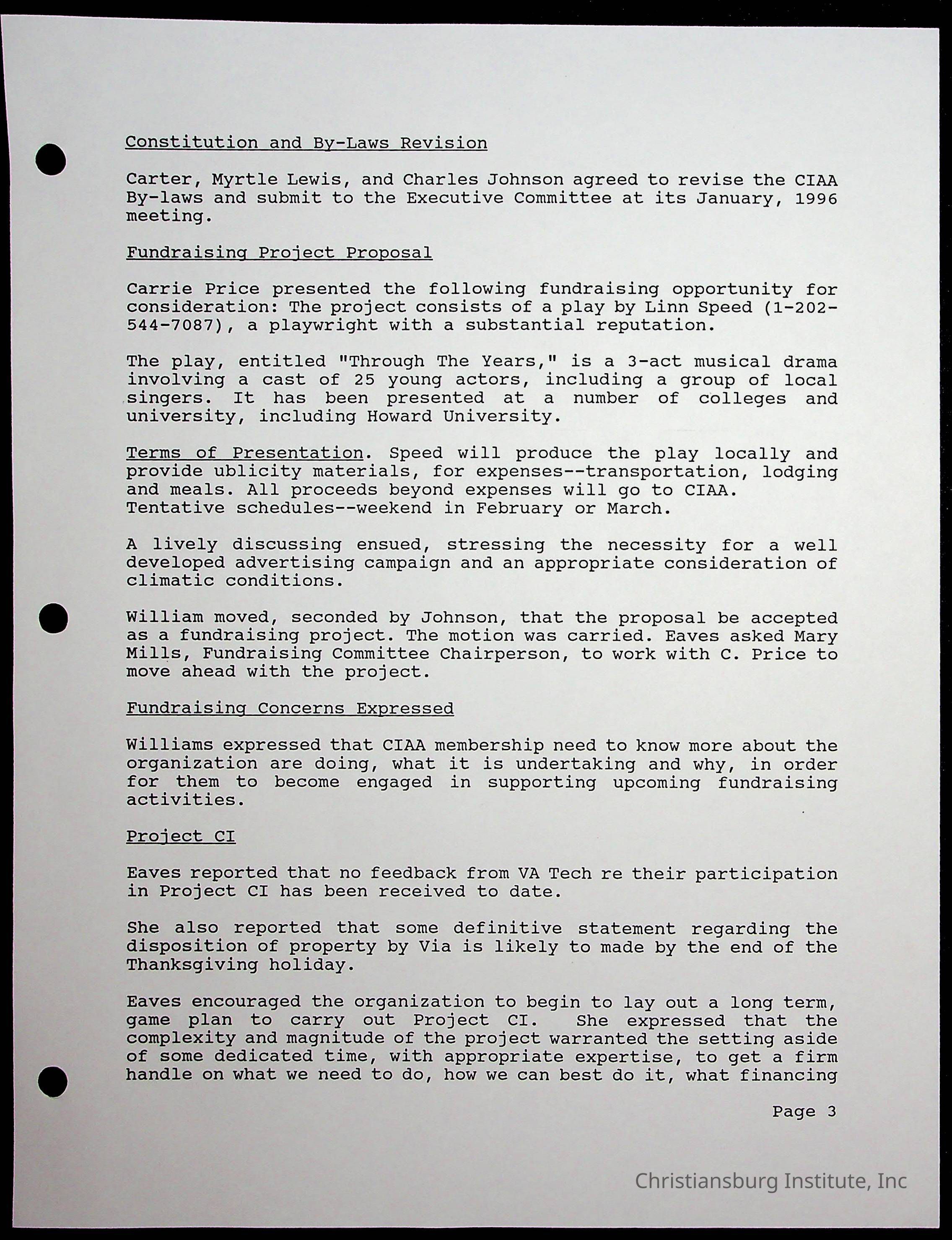 Constitution and By-Laws Revision

Carter, Myrtle Lewis, and Charles Johnson agreed to revise the CIAA By-laws and submit to the Executive Committee at its January, 1996 meeting.

Fundraising Project Proposal

Carrie Price presented the following fundraising opportunity for consideration: The project consists of a play by Linn Speed (1-202-544-7087), a playwright with a substantial reputation.

The play, entitled "Through The Years," is a 3-act musical drama involving a cast of 25 young actors, including a group of local singers. It has been presented at a number of colleges and university, including Howard University.

Terms of Presentation. Speed will produce the play locally and provide ublicity materials, for expenses--transportation, lodging and meals. All proceeds beyond expenses will go to CIAA. Tentative schedules--weekend in February or March.

A lively discussing ensued, stressing the necessity for a well developed advertising campaign and an appropriate consideration of climatic conditions.

William moved, seconded by Johnson, that the proposal be accepted as a fundraising project. The motion was carried. Eaves asked Mary Mills, Fundraising Committee Chairperson, to work with C. Price to move ahead with the project.

Fundraising Concerns Expressed

Williams expressed that CIAA membership need to know more about the organization are doing, what it is undertaking and why, in order for them to become engaged in supporting upcoming fundraising activities.

Project CI

Eaves reported that no feedback from VA Tech re their participation in Project CI has been received to date.

She also reported that some definitive statement regarding the disposition of property by Via is likely to made by the end of the Thanksgiving holiday.

Eaves encouraged the organization to begin to lay out a long term, game plan to carry out Project CI. She expressed that the complexity and magnitude of the project warranted the setting aside of some dedicated time, with appropriate expertise, to get a firm handle on what we need to do, how we can best do it, what financing

Page 3

Christiansburg Institute, Inc